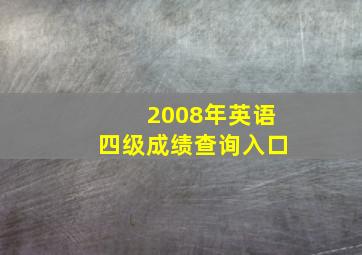 2008年英语
四级成绩查询入口